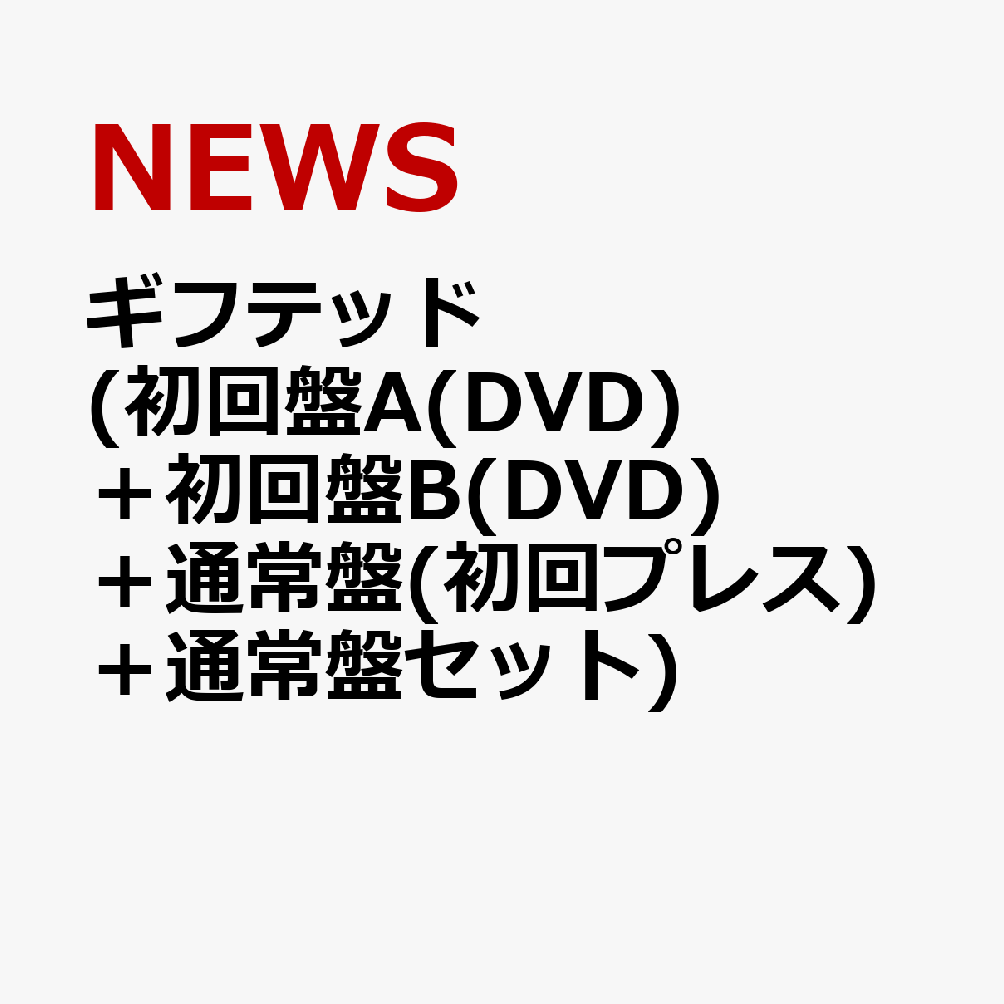 NEWS

ギフテッド
(初回盤A(DVD)
＋初回盤B(DVD)
＋通常盤(初回プレス)
＋通常盤セット)